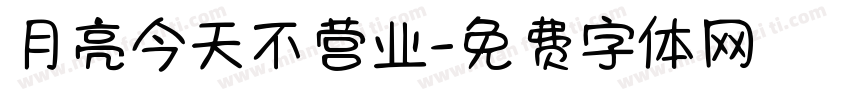 月亮今天不营业-免费字体网